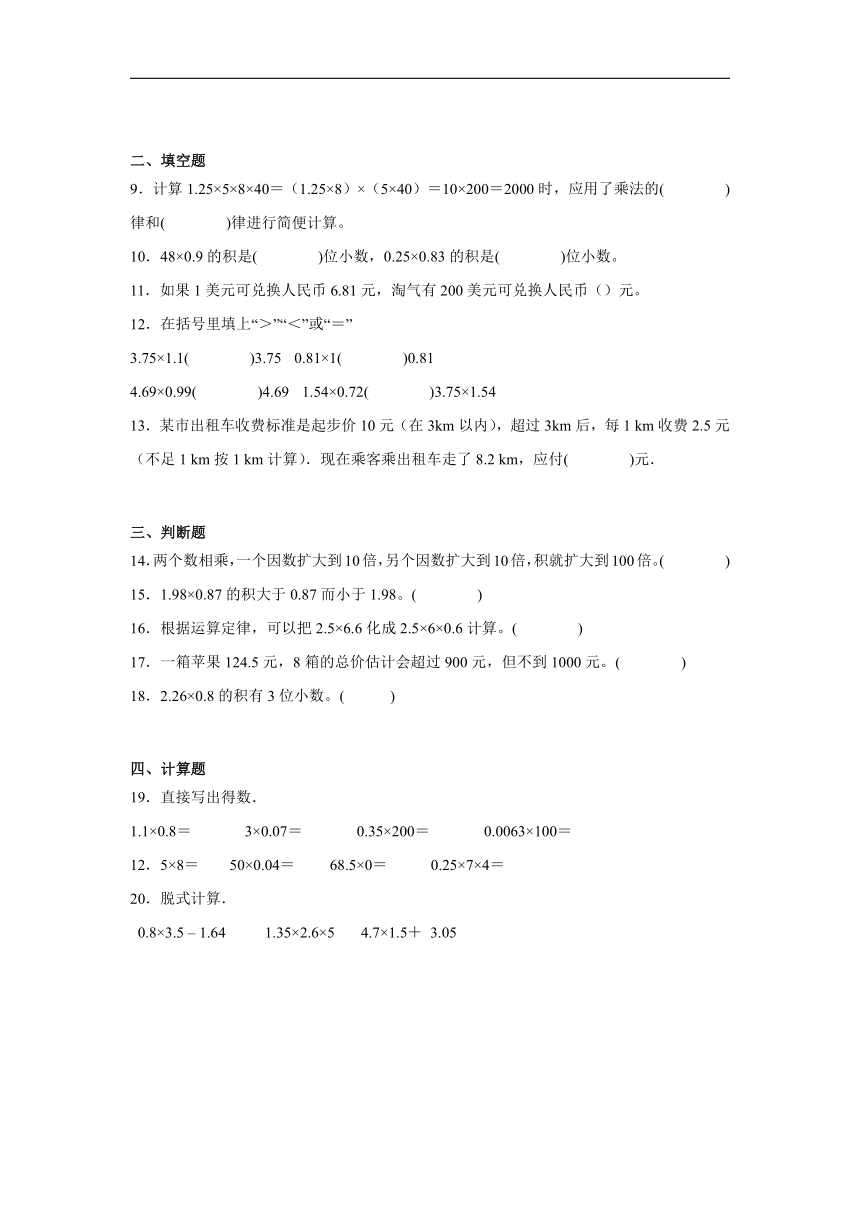 二、填空题

9．计算 1.25×5×8×40＝（1.25×8）×（5×40）＝10×200＝2000 时，应用了乘法的(　　　　)律和(　　　　)律进行简便计算。

10．48×0.9 的积是(　　　　)位小数，0.25×0.83 的积是(　　　　)位小数。

11．如果 1 美元可兑换人民币 6.81 元，淘气有 200 美元可兑换人民币（）元。

12．在括号里填上“＞”“＜”或“＝”

3.75×1.1(　　　　)3.75　0.81×1(　　　　)0.81

4.69×0.99(　　　　)4.69　1.54×0.72(　　　　)3.75×1.54

13．某市出租车收费标准是起步价 10 元（在 3km 以内），超过 3km 后，每 1 km 收费 2.5 元（不足 1 km 按 1 km 计算）．现在乘客乘出租车走了 8.2 km，应付(　　　　)元．

三、判断题

14．两个数相乘，一个因数扩大到 10 倍，另个因数扩大到 10 倍，积就扩大到 100 倍。(　　　　)

15．1.98×0.87 的积大于 0.87 而小于 1.98。(　　　　)

16．根据运算定律，可以把 2.5×6.6 化成 2.5×6×0.6 计算。(　　　　)

17．一箱苹果 124.5 元，8 箱的总价估计会超过 900 元，但不到 1000 元。(　　　　)

18．2.26×0.8 的积有 3 位小数。(　　　)

四、计算题

19．直接写出得数．

1.1×0.8＝　　3×0.07＝　　0.35×200＝　　0.0063×100＝

12．5×8＝　　50×0.04＝　　68.5×0＝　　0.25×7×4＝

20．脱式计算．

0.8×3.5 – 1.64　　1.35×2.6×5　　4.7×1.5＋ 3.05